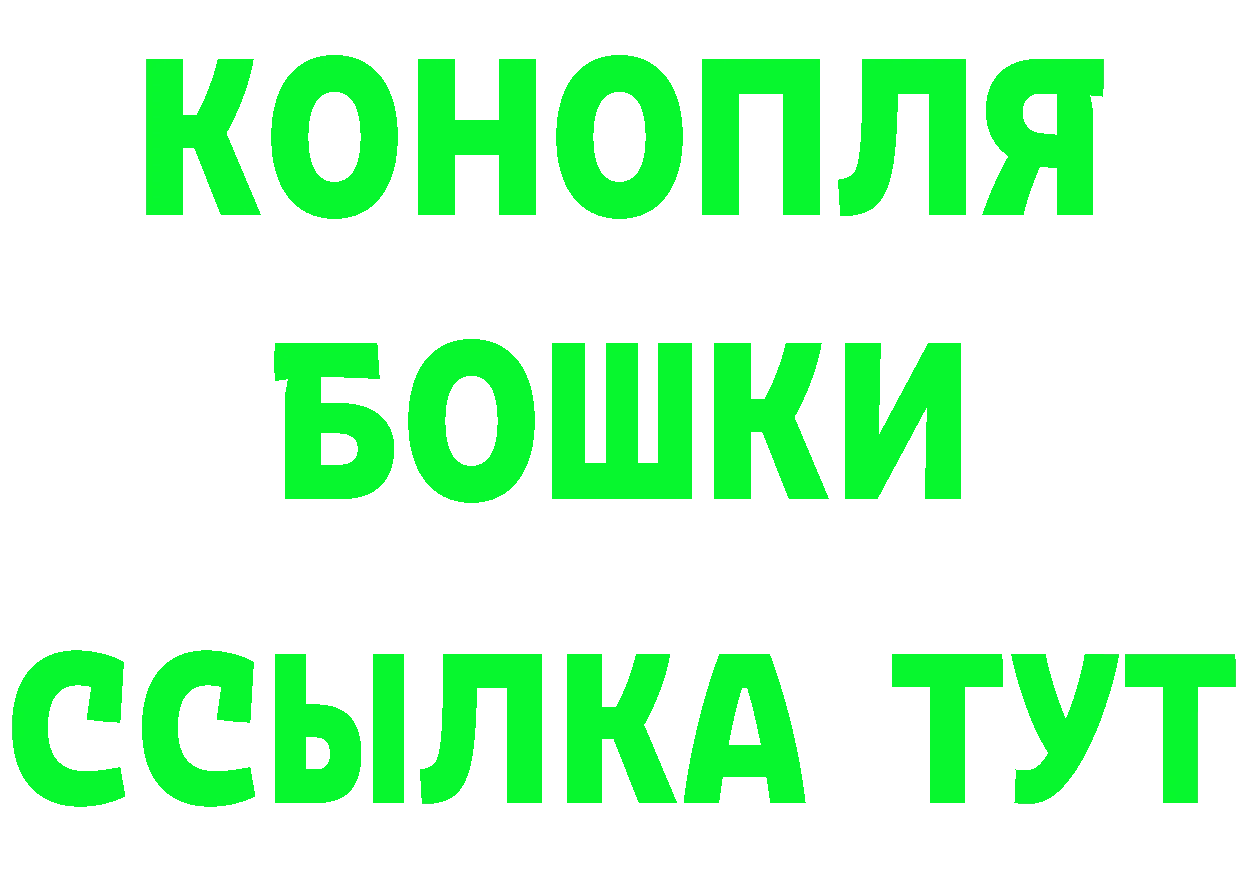 КОНОПЛЯ
БОШКИ
ССЫЛКА ТУТ